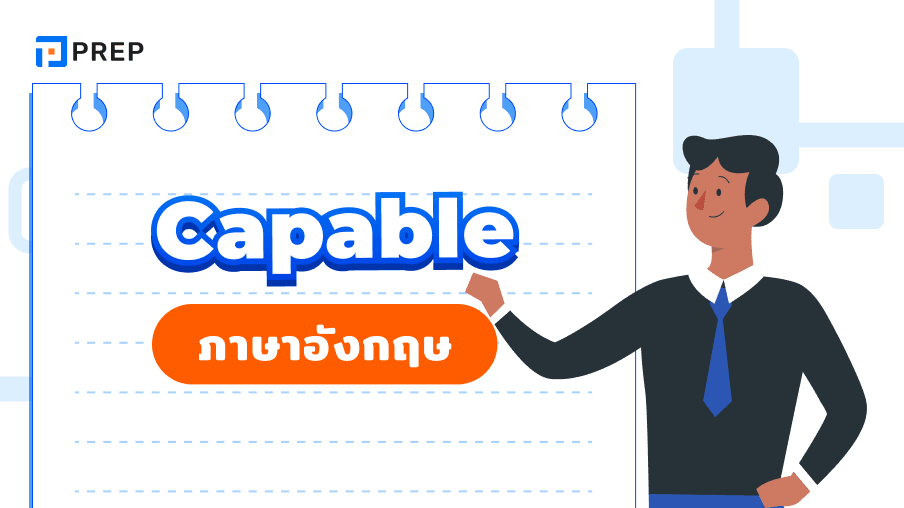 PREP

Capable

ภาษาอังกฤษ